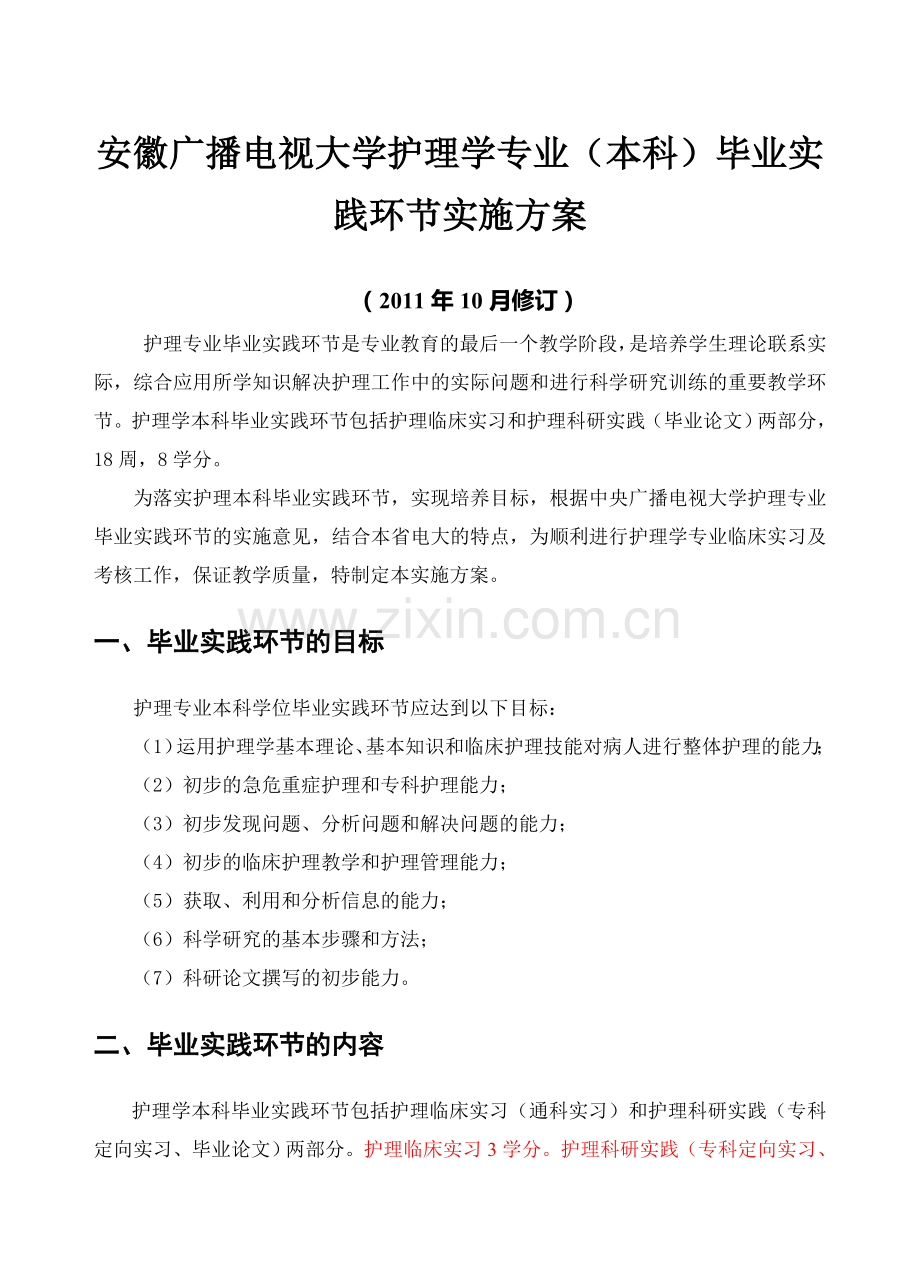 安徽广播电视大学护理学专业（本科）毕业实践环节实施方案

（2011年10月修订）

护理专业毕业实践环节是专业教育的最后一个教学阶段，是培养学生理论联系实际，综合应用所学知识解决护理工作中的实际问题和进行科学研究训练的重要教学环节。护理学本科毕业实践环节包括护理临床实习和护理科研实践（毕业论文）两部分，18周，8学分。

为落实护理本科毕业实践环节，实现培养目标，根据中央广播电视大学护理专业毕业实践环节的实施意见，结合本省电大的特点，为顺利进行护理学专业临床实习及考核工作，保证教学质量，特制定本实施方案。

www.zixin.com.cn

一、毕业实践环节的目标

护理专业本科学位毕业实践环节应达到以下目标：

（1）运用护理学基本理论、基本知识和临床护理技能对病人进行整体护理的能力；

（2）初步的急危重症护理和专科护理能力；

（3）初步发现问题、分析问题和解决问题的能力；

（4）初步的临床护理教学和护理管理能力；

（5）获取、利用和分析信息的能力；

（6）科学研究的基本步骤和方法；

（7）科研论文撰写的初步能力。

二、毕业实践环节的内容

护理学本科毕业实践环节包括护理临床实习（通科实习）和护理科研实践（专科定向实习、毕业论文）两部分。护理临床实习3学分。护理科研实践（专科定向实习、